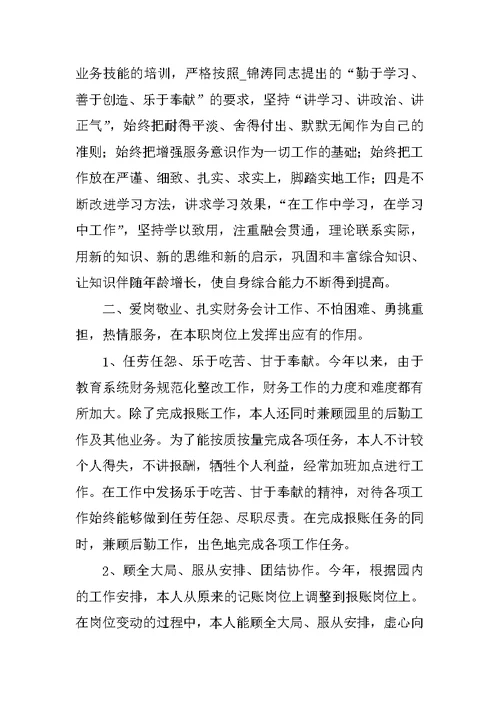 业务技能的培训，严格按照_锦涛同志提出的“勤于学习、善于创造、乐于奉献”的要求，坚持“讲学习、讲政治、讲正气”，始终把耐得平淡、舍得付出、默默无闻作为自己的准则；始终把增强服务意识作为一切工作的基础；始终把工作放在严谨、细致、扎实、求实上，脚踏实地工作；四是不断改进学习方法，讲求学习效果，“在工作中学习，在学习中工作”，坚持学以致用，注重融会贯通，理论联系实际，用新的知识、新的思维和新的启示，巩固和丰富综合知识、让知识伴随年龄增长，使自身综合能力不断得到提高。

二、爱岗敬业、扎实财务会计工作、不怕困难、勇挑重担，热情服务，在本职岗位上发挥出应有的作用。

1、任劳任怨、乐于吃苦、甘于奉献。今年以来，由于教育系统财务规范化整改工作，财务工作的力度和难度都有所加大。除了完成报账工作，本人还同时兼顾园里的后勤工作及其他业务。为了能按质按量完成各项任务，本人不计较个人得失，不讲报酬，牺牲个人利益，经常加班加点进行工作。在工作中发扬乐于吃苦、甘于奉献的精神，对待各项工作始终能够做到任劳任怨、尽职尽责。在完成报账任务的同时，兼顾后勤工作，出色地完成各项工作任务。

2、顾全大局、服从安排、团结协作。今年，根据园内的工作安排，本人从原来的记账岗位上调整到报账岗位上。在岗位变动的过程中，本人能顾全大局、服从安排，虚心向